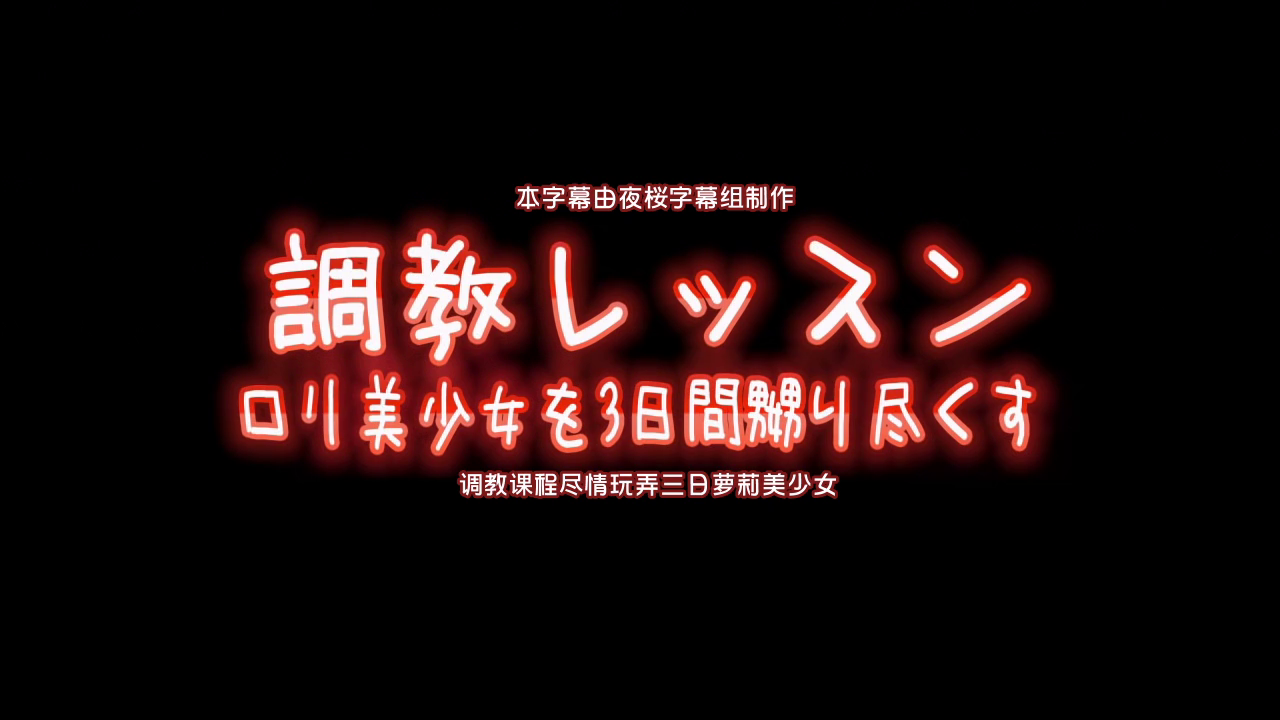 本字幕由夜桜字幕组制作

調教レッスン
ロリ美少女を3日間嬲り尽くす

调教课程尽情玩弄三日萝莉美少女